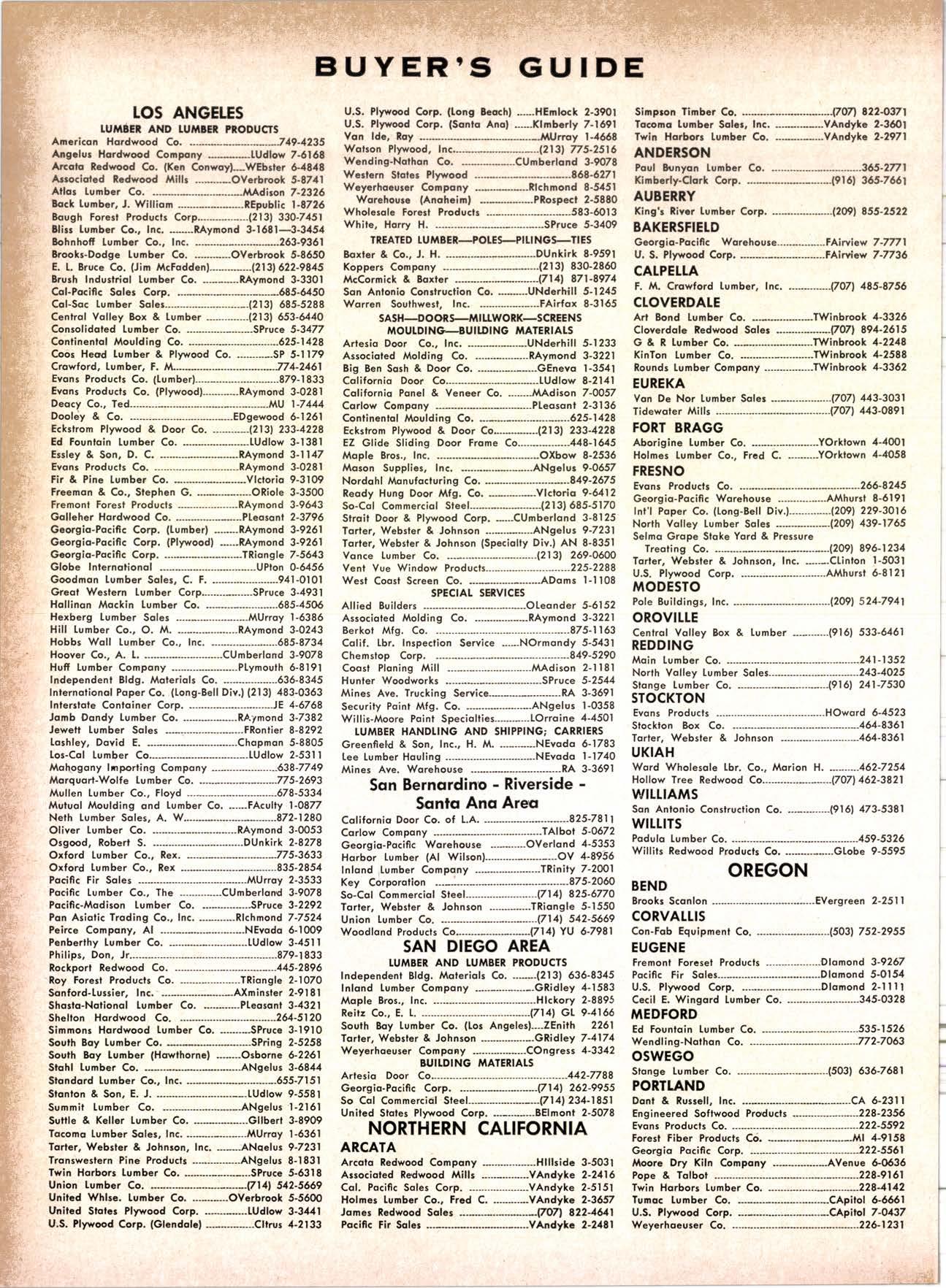 BUYER'S GUIDE

LOS ANGELES
LUMBER AND LUMBER PRODUCTS
American Hardwood Co. ....749-4235
Angelus Hardwood Company ....LUdlow 7-6168
Arcata Redwood Co. (Ken Conway)....WEbster 6-4848
Associated Redwood Mills ....OVerbrook 5-8741
Atlas Lumber Co. ....MAdison 7-2326
Back Lumber, J. William ....REpublic 1-8726
Baugh Forest Products Corp....(213) 330-7451
Bliss Lumber Co., Inc. ....RAymond 3-1681—3-3454
Bohnhoff Lumber Co., Inc. ....263-9361
Brooks-Dodge Lumber Co. ....OVerbrook 5-8650
E. L. Bruce Co. (Jim McFadden)....(213) 622-9845
Brush Industrial Lumber Co. ....RAymond 3-3301
Cal-Pacific Sales Corp. ....685-6450
Cal-Sac Lumber Sales....(213) 685-5288
Central Valley Box & Lumber ....(213) 653-6440
Consolidated Lumber Co. ....SPruce 5-3477
Continental Moulding Co. ....625-1428
Coos Head Lumber & Plywood Co. ....SP 5-1179
Crawford, Lumber, F. M....774-2461
Evans Products Co. (Lumber)....879-1833
Evans Products Co. (Plywood)....RAymond 3-0281
Deacy Co., Ted....MU 1-7444
Dooley & Co. ....EDgewood 6-1261
Eckstrom Plywood & Door Co. ....(213) 233-4228
Ed Fountain Lumber Co. ....LUdlow 3-1381
Essley & Son, D. C. ....RAymond 3-1147
Evans Products Co. ....RAymond 3-0281
Fir & Pine Lumber Co. ....VIctoria 9-3109
Freeman & Co., Stephen G. ....ORiole 3-3500
Fremont Forest Products ....RAymond 3-9643
Galleher Hardwood Co. ....PLeasant 2-3796
Georgia-Pacific Corp. (Lumber) ....RAymond 3-9261
Georgia-Pacific Corp. (Plywood) ....RAymond 3-9261
Georgia-Pacific Corp. ....TRiangle 7-5643
Globe International ....UPton 0-6456
Goodman Lumber Sales, C. F. ....941-0101
Great Western Lumber Corp....SPruce 3-4931
Hallinan Mackin Lumber Co. ....685-4506
Hexberg Lumber Sales ....MUrray 1-6386
Hill Lumber Co., O. M. ....RAymond 3-0243
Hobbs Wall Lumber Co., Inc. ....685-8734
Hoover Co., A. L. ....CUmberland 3-9078
Huff Lumber Company ....PLymouth 6-8191
Independent Bldg. Materials Co. ....636-8345
International Paper Co. (Long-Bell Div.) (213) 483-0363
Interstate Container Corp. ....JE 4-6768
Jamb Dandy Lumber Co. ....RAymond 3-7382
Jewett Lumber Sales ....FRontier 8-8292
Lashley, David E. ....Chapman 5-8805
Los-Cal Lumber Co....LUdlow 2-5311
Mahogany Importing Company ....638-7749
Marquart-Wolfe Lumber Co. ....775-2693
Mullen Lumber Co., Floyd ....678-5334
Mutual Moulding and Lumber Co. ....FAculty 1-0877
Neth Lumber Sales, A. W....872-1280
Oliver Lumber Co. ....RAymond 3-0053
Osgood, Robert S. ....DUnkirk 2-8278
Oxford Lumber Co., Rex. ....775-3633
Oxford Lumber Co., Rex ....835-2854
Pacific Fir Sales ....MUrray 2-3533
Pacific Lumber Co., The ....CUmberland 3-9078
Pacific-Madison Lumber Co. ....SPruce 3-2292
Pan Asiatic Trading Co., Inc. ....RIchmond 7-7524
Peirce Company, Al ....NEvada 6-1009
Penberthy Lumber Co. ....LUdlow 3-4511
Philips, Don, Jr....879-1833
Rockport Redwood Co. ....445-2896
Roy Forest Products Co. ....TRiangle 2-1070
Sanford-Lussier, Inc. ....AXminster 2-9181
Shasta-National Lumber Co. ....PLeasant 3-4321
Shelton Hardwood Co. ....264-5120
Simmons Hardwood Lumber Co. ....SPruce 3-1910
South Bay Lumber Co. ....SPring 2-5258
South Bay Lumber (Hawthorne) ....Osborne 6-2261
Stahl Lumber Co. ....ANgelus 3-6844
Standard Lumber Co., Inc. ....655-7151
Stanton & Son, E. J. ....LUdlow 9-5581
Summit Lumber Co. ....ANgelus 1-2161
Suttle & Keller Lumber Co. ....GIlbert 3-8909
Tacoma Lumber Sales, Inc. ....MUrray 1-6361
Tarter, Webster & Johnson, Inc. ....ANgelus 9-7231
Transwestern Pine Products ....ANgelus 8-1831
Twin Harbors Lumber Co. ....SPruce 5-6318
Union Lumber Co. ....(714) 542-5669
United Whlse. Lumber Co. ....OVerbrook 5-5600
United States Plywood Corp. ....LUdlow 3-3441
U.S. Plywood Corp. (Glendale) ....CItrus 4-2133

U.S. Plywood Corp. (Long Beach) ....HEmlock 2-3901
U.S. Plywood Corp. (Santa Ana) ....KImberly 7-1691
Van Ide, Ray ....MUrray 1-4668
Watson Plywood, Inc....(213) 775-2516
Wending-Nathan Co. ....CUmberland 3-9078
Western States Plywood ....868-6271
Weyerhaeuser Company ....RIchmond 8-5451
Warehouse (Anaheim) ....PRospect 2-5880
Wholesale Forest Products ....583-6013
White, Harry H. ....SPruce 5-3409
TREATED LUMBER—POLES—PILINGS—TIES
Baxter & Co., J. H. ....DUnkirk 8-9591
Koppers Company ....(213) 830-2860
McCormick & Baxter ....(714) 871-8974
San Antonio Construction Co. ....UNderhill 5-1245
Warren Southwest, Inc. ....FAirfax 8-3165
SASH—DOORS—MILLWORK—SCREENS
MOULDING—BUILDING MATERIALS
Artesia Door Co., Inc. ....UNderhill 5-1233
Associated Molding Co. ....RAymond 3-3221
Big Ben Sash & Door Co. ....GEneva 1-3541
California Door Co....LUdlow 8-2141
California Panel & Veneer Co. ....MAdison 7-0057
Carlow Company ....PLeasant 2-3136
Continental Moulding Co. ....625-1428
Eckstrom Plywood & Door Co....(213) 233-4228
EZ Glide Sliding Door Frame Co....448-1645
Maple Bros., Inc. ....OXbow 8-2536
Mason Supplies, Inc. ....ANgelus 9-0657
Nordahl Manufacturing Co. ....849-2675
Ready Hung Door Mfg. Co. ....VIctoria 9-6412
So-Cal Commercial Steel....(213) 685-5170
Strait Door & Plywood Corp. ....CUmberland 3-8125
Tarter, Webster & Johnson ....ANgelus 9-7231
Tarter, Webster & Johnson (Specialty Div.) AN 8-8351
Vance Lumber Co. ....(213) 269-0600
Vent Vue Window Products....225-2288
West Coast Screen Co. ....ADams 1-1108
SPECIAL SERVICES
Allied Builders ....OLeander 5-6152
Associated Molding Co. ....RAymond 3-3221
Berkot Mfg. Co. ....875-1163
Calif. Lbr. Inspection Service ....NOrmandy 5-5431
Chemstop Corp. ....849-5290
Coast Planing Mill ....MAdison 2-1181
Hunter Woodworks ....SPruce 5-2544
Mines Ave. Trucking Service....RA 3-3691
Security Paint Mfg. Co. ....ANgelus 1-0358
Willis-Moore Paint Specialties....LOrraine 4-4501
LUMBER HANDLING AND SHIPPING; CARRIERS
Greenfield & Son, Inc., H. M. ....NEvada 6-1783
Lee Lumber Hauling ....NEvada 1-1740
Mines Ave. Warehouse ....RA 3-3691
San Bernardino - Riverside - Santa Ana Area
California Door Co. of L.A. ....825-7811
Carlow Company ....TAlbot 5-0672
Georgia-Pacific Warehouse ....OVerland 4-5353
Harbor Lumber (Al Wilson)....OV 4-8956
Inland Lumber Company ....TRinity 7-2001
Key Corporation ....875-2060
So-Cal Commercial Steel....(714) 825-6770
Tarter, Webster & Johnson ....TRiangle 5-1550
Union Lumber Co. ....(714) 542-5669
Woodland Products Co....(714) YU 6-7981
SAN DIEGO AREA
LUMBER AND LUMBER PRODUCTS
Independent Bldg. Materials Co. ....(213) 636-8345
Inland Lumber Company ....GRidley 4-1583
Maple Bros., Inc. ....HIckory 2-8895
Reitz Co., E. L. ....(714) GL 9-4166
South Bay Lumber Co. (Los Angeles)....ZEnith 2261
Tarter, Webster & Johnson ....GRidley 7-4174
Weyerhaeuser Company ....COngress 4-3342
BUILDING MATERIALS
Artesia Door Co....442-7788
Georgia-Pacific Corp. ....(714) 262-9955
So Cal Commercial Steel....(714) 234-1851
United States Plywood Corp. ....BElmont 2-5078
NORTHERN CALIFORNIA
ARCATA
Arcata Redwood Company ....HIllside 3-5031
Associated Redwood Mills ....VAndyke 2-2416
Cal. Pacific Sales Corp. ....VAndyke 2-5151
Holmes Lumber Co., Fred C. ....VAndyke 2-3657
James Redwood Sales ....(707) 822-4641
Pacific Fir Sales ....VAndyke 2-2481

Simpson Timber Co. ....(707) 822-0371
Tacoma Lumber Sales, Inc. ....VAndyke 2-3601
Twin Harbors Lumber Co. ....VAndyke 2-2971
ANDERSON
Paul Bunyan Lumber Co. ....365-2771
Kimberly-Clark Corp. ....(916) 365-7661
AUBERRY
King's River Lumber Corp. ....(209) 855-2522
BAKERSFIELD
Georgia-Pacific Warehouse....FAirview 7-7771
U. S. Plywood Corp. ....FAirview 7-7736
CALPELLA
F. M. Crawford Lumber, Inc. ....(707) 485-8756
CLOVERDALE
Art Bond Lumber Co. ....TWinbrook 4-3326
Cloverdale Redwood Sales ....(707) 894-2615
G & R Lumber Co. ....TWinbrook 4-2248
KinTon Lumber Co. ....TWinbrook 4-2588
Rounds Lumber Company ....TWinbrook 4-3362
EUREKA
Van De Nor Lumber Sales ....(707) 443-3031
Tidewater Mills ....(707) 443-0891
FORT BRAGG
Aborigine Lumber Co. ....YOrktown 4-4001
Holmes Lumber Co., Fred C. ....YOrktown 4-4058
FRESNO
Evans Products Co. ....266-8245
Georgia-Pacific Warehouse ....AMhurst 8-6191
Int'l Paper Co. (Long-Bell Div.)....(209) 229-3016
North Valley Lumber Sales ....(209) 439-1765
Selma Grape Stake Yard & Pressure Treating Co. ....(209) 896-1234
Tarter, Webster & Johnson, Inc. ....CLinton 1-5031
U.S. Plywood Corp. ....AMhurst 6-8121
MODESTO
Pole Buildings, Inc. ....(209) 524-7941
OROVILLE
Central Valley Box & Lumber ....(916) 533-6461
REDDING
Main Lumber Co. ....241-1352
North Valley Lumber Sales....243-4025
Stange Lumber Co. ....(916) 241-7530
STOCKTON
Evans Products ....HOward 6-4523
Stockton Box Co. ....464-8361
Tarter, Webster & Johnson ....464-8361
UKIAH
Ward Wholesale Lbr. Co., Marion H. ....462-7254
Hollow Tree Redwood Co....(707) 462-3821
WILLIAMS
San Antonio Construction Co. ....(916) 473-5381
WILLITS
Padula Lumber Co. ....459-5326
Willits Redwood Products Co. ....GLobe 9-5595
OREGON
BEND
Brooks Scanlon ....EVergreen 2-2511
CORVALLIS
Con-Fab Equipment Co. ....(503) 752-2955
EUGENE
Fremont Foreset Products ....DIamond 3-9267
Pacific Fir Sales....DIamond 5-0154
U.S. Plywood Corp. ....DIamond 2-1111
Cecil E. Wingard Lumber Co. ....345-0328
MEDFORD
Ed Fountain Lumber Co. ....535-1526
Wendling-Nathan Co. ....772-7063
OSWEGO
Stange Lumber Co. ....(503) 636-7681
PORTLAND
Dant & Russell, Inc. ....CA 6-2311
Engineered Softwood Products ....228-2356
Evans Products Co. ....222-5592
Forest Fiber Products Co. ....MI 4-9158
Georgia Pacific Corp. ....222-5561
Moore Dry Kiln Company ....AVenue 6-0636
Pope & Talbot ....228-9161
Twin Harbors Lumber Co. ....228-4142
Tumac Lumber Co. ....CApitol 6-6661
U.S. Plywood Corp. ....CApitol 7-0437
Weyerhaeuser Co. ....226-1231